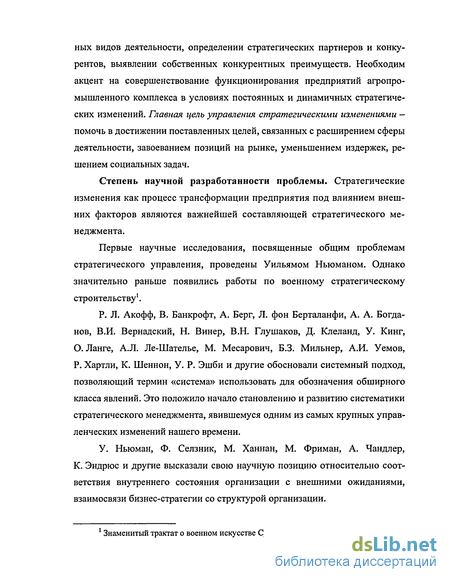 ных видов деятельности, определении стратегических партнеров и конкурентов, выявлении собственных конкурентных преимуществ. Необходим акцент на совершенствование функционирования предприятий агропромышленного комплекса в условиях постоянных и динамичных стратегических изменений. Главная цель управления стратегическими изменениями – помочь в достижении поставленных целей, связанных с расширением сферы деятельности, завоеванием позиций на рынке, уменьшением издержек, решением социальных задач.

Степень научной разработанности проблемы. Стратегические изменения как процесс трансформации предприятия под влиянием внешних факторов являются важнейшей составляющей стратегического менеджмента.

Первые научные исследования, посвященные общим проблемам стратегического управления, проведены Уильямом Ньюманом. Однако значительно раньше появились работы по военному стратегическому строительству$^1$.

Р. Л. Акофф, В. Банкрофт, А. Берг, Л. фон Берталанфи, А. А. Богданов, В.И. Вернадский, Н. Винер, В.Н. Глушаков, Д. Клеланд, У. Кинг, О. Ланге, А.Л. Ле-Шателье, М. Месарович, Б.З. Мильнер, А.И. Уемов, Р. Хартли, К. Шеннон, У. Р. Эшби и другие обосновали системный подход, позволяющий термин «система» использовать для обозначения обширного класса явлений. Это положило начало становлению и развитию систематики стратегического менеджмента, явившемуся одним из самых крупных управленческих изменений нашего времени.

У. Ньюман, Ф. Селзник, М. Ханнан, М. Фриман, А. Чандлер, К. Эндрюс и другие высказали свою научную позицию относительно соответствия внутреннего состояния организации с внешними ожиданиями, взаимосвязи бизнес-стратегии со структурой организации.

$^1$ Знаменитый трактат о военном искусстве С

dsLib.net
библиотека диссертаций